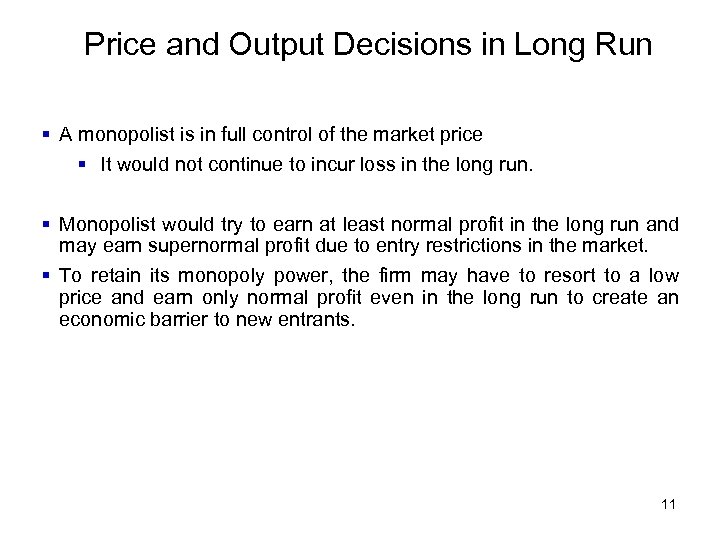 Price and Output Decisions in Long Run

• A monopolist is in full control of the market price

• It would not continue to incur loss in the long run.

• Monopolist would try to earn at least normal profit in the long run and may earn supernormal profit due to entry restrictions in the market.

• To retain its monopoly power, the firm may have to resort to a low price and earn only normal profit even in the long run to create an economic barrier to new entrants.

11